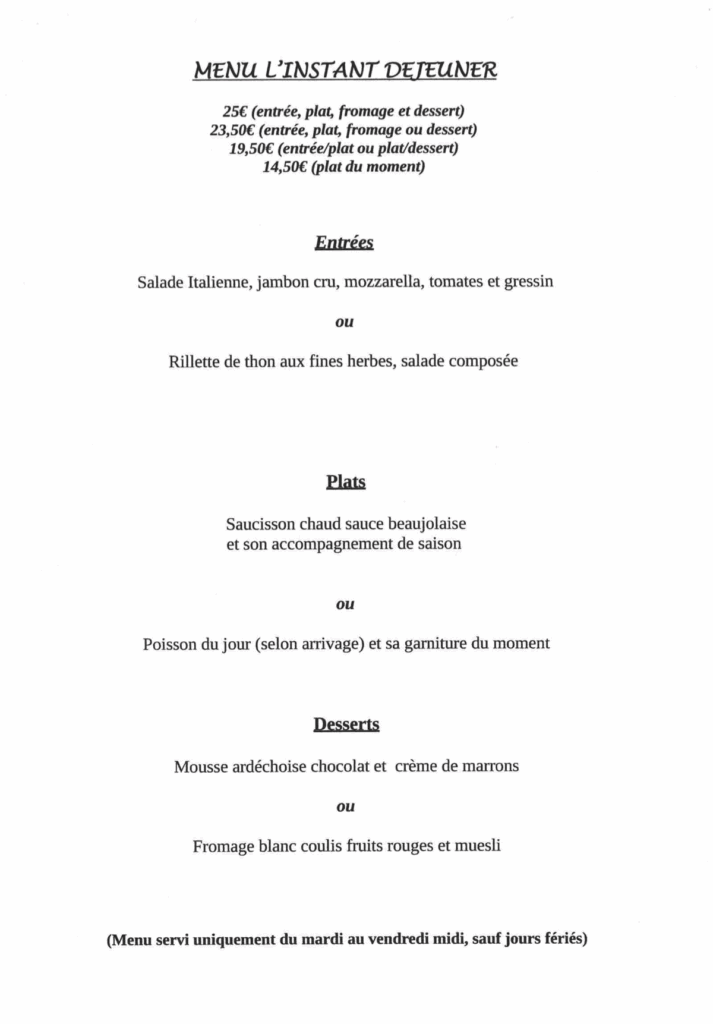 MENU L'INSTANT DEJEUNER

25€ (entrée, plat, fromage et dessert)
23,50€ (entrée, plat, fromage ou dessert)
19,50€ (entrée/plat ou plat/dessert)
14,50€ (plat du moment)

Entrées

Salade Italienne, jambon cru, mozzarella, tomates et gressin

ou

Rillette de thon aux fines herbes, salade composée

Plats

Saucisson chaud sauce beaujolaise
et son accompagnement de saison

ou

Poisson du jour (selon arrivage) et sa garniture du moment

Desserts

Mousse ardéchoise chocolat et crème de marrons

ou

Fromage blanc coulis fruits rouges et muesli

(Menu servi uniquement du mardi au vendredi midi, sauf jours fériés)